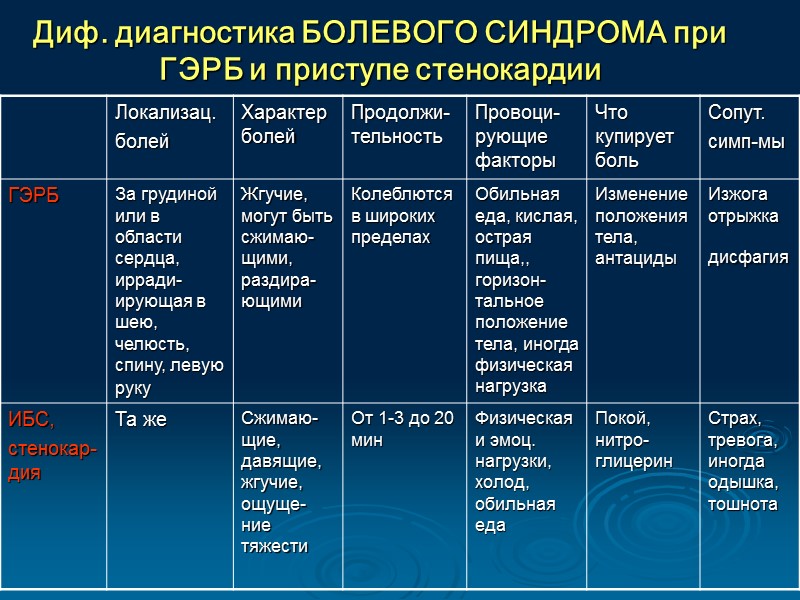 Диф. диагностика БОЛЕВОГО СИНДРОМА при ГЭРБ и приступе стенокардии

| | Локализац. болей | Характер болей | Продолжительность | Провоцирующие факторы | Что купирует боль | Сопут. симп-мы |
|---|---|---|---|---|---|---|
| ГЭРБ | За грудиной или в области сердца, иррадиирующая в шею, челюсть, спину, левую руку | Жгучие, могут быть сжимающими, раздирающими | Колеблются в широких пределах | Обильная еда, кислая, острая пища,, горизонтальное положение тела, иногда физическая нагрузка | Изменение положения тела, антациды | Изжога отрыжка дисфагия |
| ИБС, стенокардия | Та же | Сжимающие, давящие, жгучие, ощущение тяжести | От 1-3 до 20 мин | Физическая и эмоц. нагрузки, холод, обильная еда | Покой, нитроглицерин | Страх, тревога, иногда одышка, тошнота |